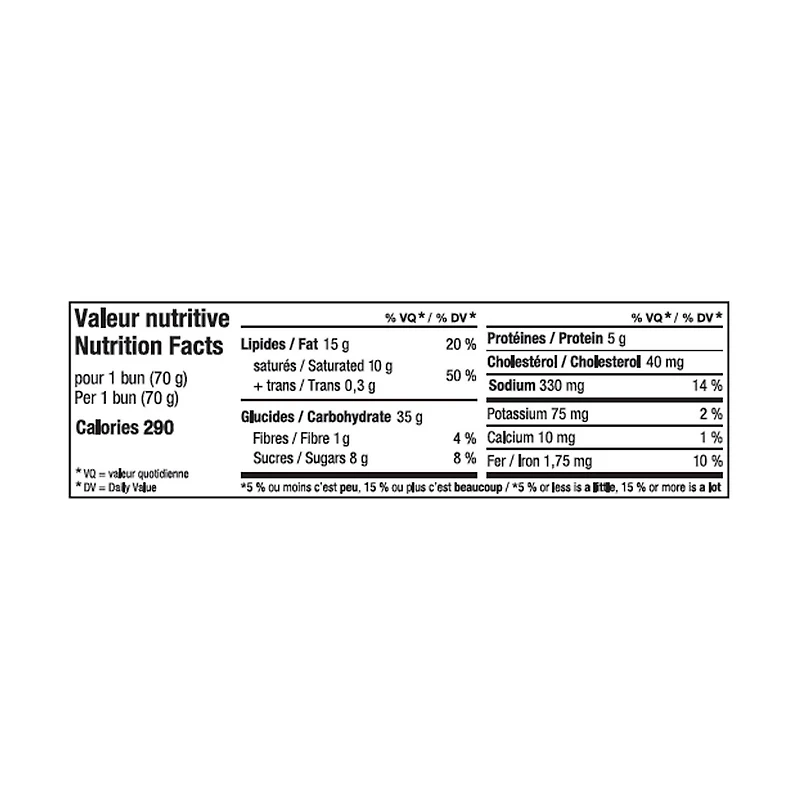 Valeur nutritive
Nutrition Facts

pour 1 bun (70 g)
Per 1 bun (70 g)

Calories 290

* VQ = valeur quotidienne
* DV = Daily Value

% VQ* / % DV*

Lipides / Fat 15 g 20 %
saturés / Saturated 10 g
+ trans / Trans 0,3 g 50 %

Glucides / Carbohydrate 35 g
Fibres / Fibre 1 g 4 %
Sucres / Sugars 8 g 8 %

% VQ* / % DV*

Protéines / Protein 5 g
Cholestérol / Cholesterol 40 mg
Sodium 330 mg 14 %
Potassium 75 mg 2 %
Calcium 10 mg 1 %
Fer / Iron 1,75 mg 10 %

*5 % ou moins c'est peu, 15 % ou plus c'est beaucoup / *5 % or less is a little, 15 % or more is a lot